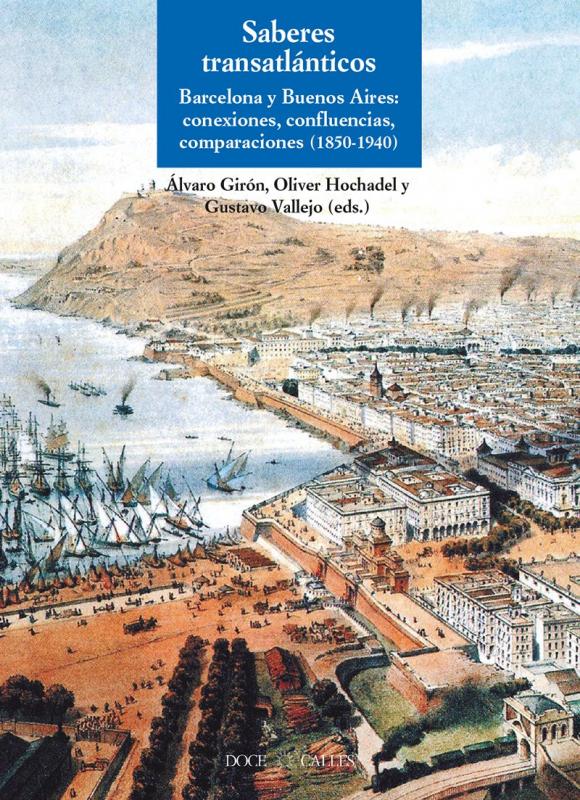 Saberes transatlánticos

Barcelona y Buenos Aires: conexiones, confluencias, comparaciones (1850-1940)

Álvaro Girón, Oliver Hochadel y Gustavo Vallejo (eds.)

DOCE CALLES